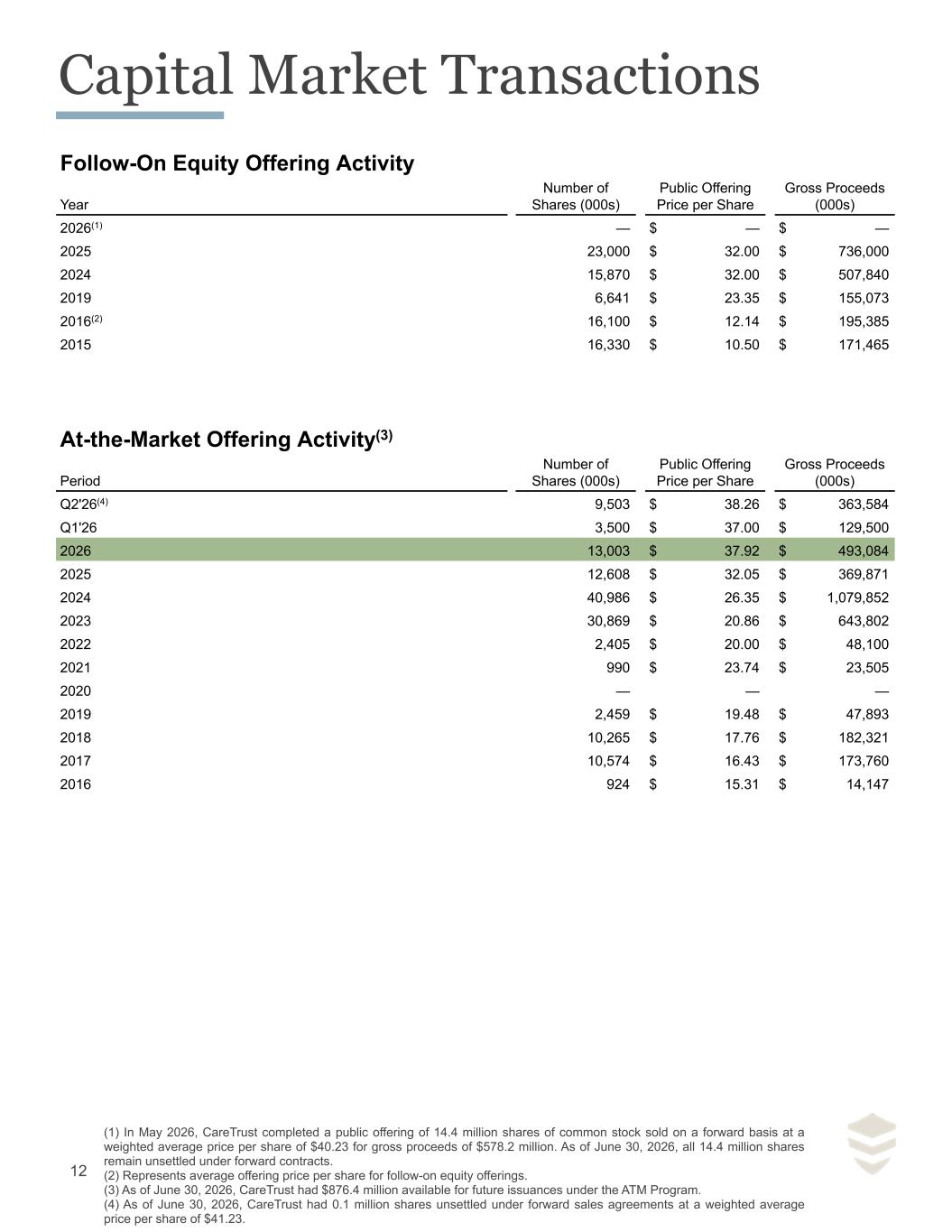 Capital Market Transactions

Follow-On Equity Offering Activity

| Year | Number of Shares (000s) | Public Offering Price per Share | Gross Proceeds (000s) |
|---|---|---|---|
| 2026$^{(1)}$ | — | $ — | $ — |
| 2025 | 23,000 | $ 32.00 | $ 736,000 |
| 2024 | 15,870 | $ 32.00 | $ 507,840 |
| 2019 | 6,641 | $ 23.35 | $ 155,073 |
| 2016$^{(2)}$ | 16,100 | $ 12.14 | $ 195,385 |
| 2015 | 16,330 | $ 10.50 | $ 171,465 |

At-the-Market Offering Activity$^{(3)}$

| Period | Number of Shares (000s) | Public Offering Price per Share | Gross Proceeds (000s) |
|---|---|---|---|
| Q2'26$^{(4)}$ | 9,503 | $ 38.26 | $ 363,584 |
| Q1'26 | 3,500 | $ 37.00 | $ 129,500 |
| 2026 | 13,003 | $ 37.92 | $ 493,084 |
| 2025 | 12,608 | $ 32.05 | $ 369,871 |
| 2024 | 40,986 | $ 26.35 | $ 1,079,852 |
| 2023 | 30,869 | $ 20.86 | $ 643,802 |
| 2022 | 2,405 | $ 20.00 | $ 48,100 |
| 2021 | 990 | $ 23.74 | $ 23,505 |
| 2020 | — | — | — |
| 2019 | 2,459 | $ 19.48 | $ 47,893 |
| 2018 | 10,265 | $ 17.76 | $ 182,321 |
| 2017 | 10,574 | $ 16.43 | $ 173,760 |
| 2016 | 924 | $ 15.31 | $ 14,147 |

12

(1) In May 2026, CareTrust completed a public offering of 14.4 million shares of common stock sold on a forward basis at a weighted average price per share of $40.23 for gross proceeds of $578.2 million. As of June 30, 2026, all 14.4 million shares remain unsettled under forward contracts.
(2) Represents average offering price per share for follow-on equity offerings.
(3) As of June 30, 2026, CareTrust had $876.4 million available for future issuances under the ATM Program.
(4) As of June 30, 2026, CareTrust had 0.1 million shares unsettled under forward sales agreements at a weighted average price per share of $41.23.